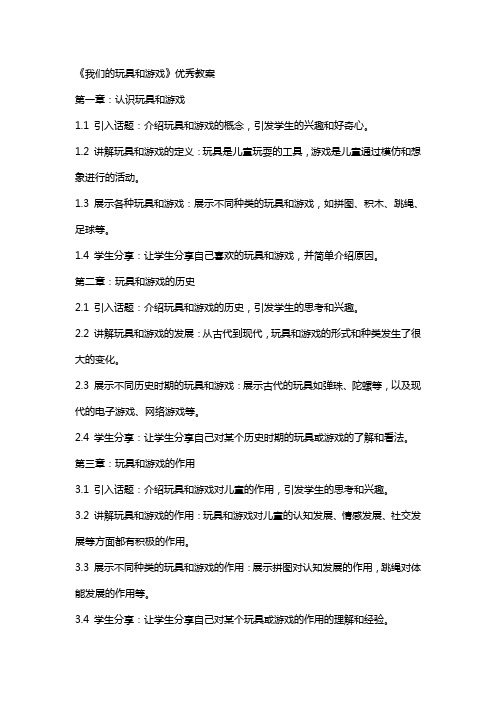 《我们的玩具和游戏》优秀教案

第一章：认识玩具和游戏

1.1 引入话题：介绍玩具和游戏的概念，引发学生的兴趣和好奇心。

1.2 讲解玩具和游戏的定义：玩具是儿童玩耍的工具，游戏是儿童通过模仿和想象进行的活动。

1.3 展示各种玩具和游戏：展示不同种类的玩具和游戏，如拼图、积木、跳绳、足球等。

1.4 学生分享：让学生分享自己喜欢的玩具和游戏，并简单介绍原因。

第二章：玩具和游戏的历史

2.1 引入话题：介绍玩具和游戏的历史，引发学生的思考和兴趣。

2.2 讲解玩具和游戏的发展：从古代到现代，玩具和游戏的形式和种类发生了很大的变化。

2.3 展示不同历史时期的玩具和游戏：展示古代的玩具如弹珠、陀螺等，以及现代的电子游戏、网络游戏等。

2.4 学生分享：让学生分享自己对某个历史时期的玩具或游戏的了解和看法。

第三章：玩具和游戏的作用

3.1 引入话题：介绍玩具和游戏对儿童的作用，引发学生的思考和兴趣。

3.2 讲解玩具和游戏的作用：玩具和游戏对儿童的认知发展、情感发展、社交发展等方面都有积极的作用。

3.3 展示不同种类的玩具和游戏的作用：展示拼图对认知发展的作用，跳绳对体能发展的作用等。

3.4 学生分享：让学生分享自己对某个玩具或游戏的作用的理解和经验。